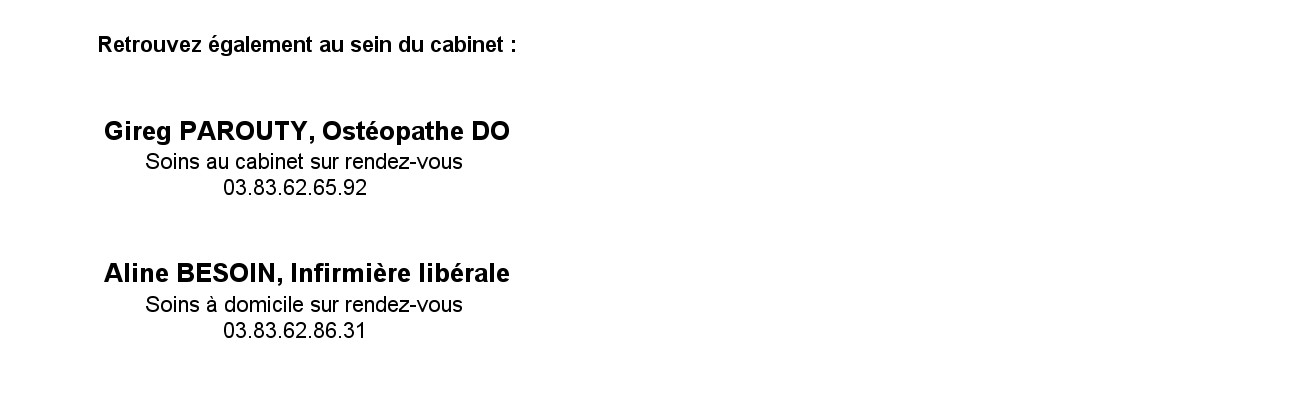 Retrouvez également au sein du cabinet :

Gireg PAROUTY, Ostéopathe DO
Soins au cabinet sur rendez-vous
03.83.62.65.92

Aline BESOIN, Infirmière libérale
Soins à domicile sur rendez-vous
03.83.62.86.31